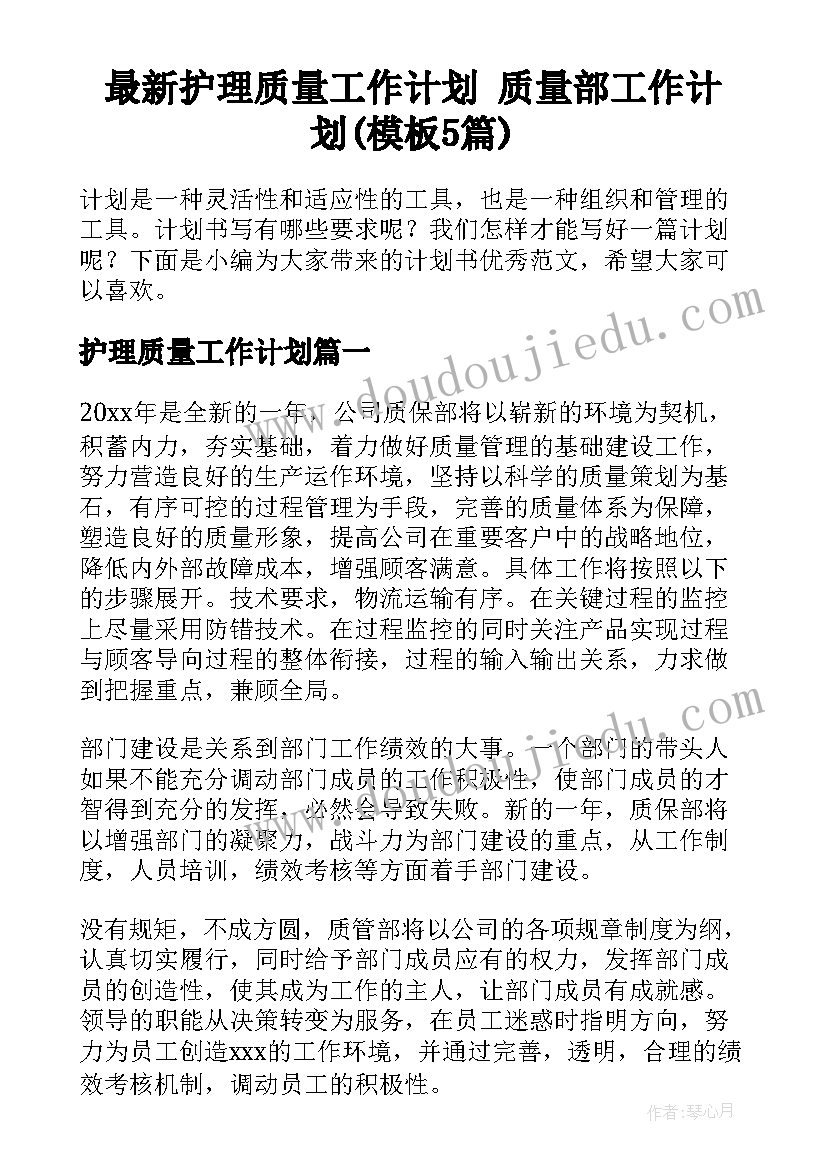 最新护理质量工作计划 质量部工作计划(模板5篇)

计划是一种灵活性和适应性的工具，也是一种组织和管理的工具。计划书写有哪些要求呢？我们怎样才能写好一篇计划呢？下面是小编为大家带来的计划书优秀范文，希望大家可以喜欢。

护理质量工作计划篇一

20xx年是全新的一年，公司质保部将以崭新的环境为契机，积蓄内力，夯实基础，着力做好质量管理的基础建设工作，努力营造良好的生产运作环境，坚持以科学的质量策划为基石，有序可控的过程管理为手段，完善的质量体系为保障，塑造良好的质量形象，提高公司在重要客户中的战略地位，降低内外部故障成本，增强顾客满意。具体工作将按照以下的步骤展开。技术要求，物流运输有序。在关键过程的监控上尽量采用防错技术。在过程监控的同时关注产品实现过程与顾客导向过程的整体衔接，过程的输入输出关系，力求做到把握重点，兼顾全局。

部门建设是关系到部门工作绩效的大事。一个部门的带头人如果不能充分调动部门成员的工作积极性，使部门成员的才智得到充分的发挥，必然会导致失败。新的一年，质保部将以增强部门的凝聚力，战斗力为部门建设的重点，从工作制度，人员培训，绩效考核等方面着手部门建设。

没有规矩，不成方圆，质管部将以公司的各项规章制度为纲，认真切实履行，同时给予部门成员应有的权力，发挥部门成员的创造性，使其成为工作的主人，让部门成员有成就感。领导的职能从决策转变为服务，在员工迷惑时指明方向，努力为员工创造xxx的工作环境，并通过完善，透明，合理的绩效考核机制，调动员工的积极性。

www.doudoujiedu.com

作者：琴心月